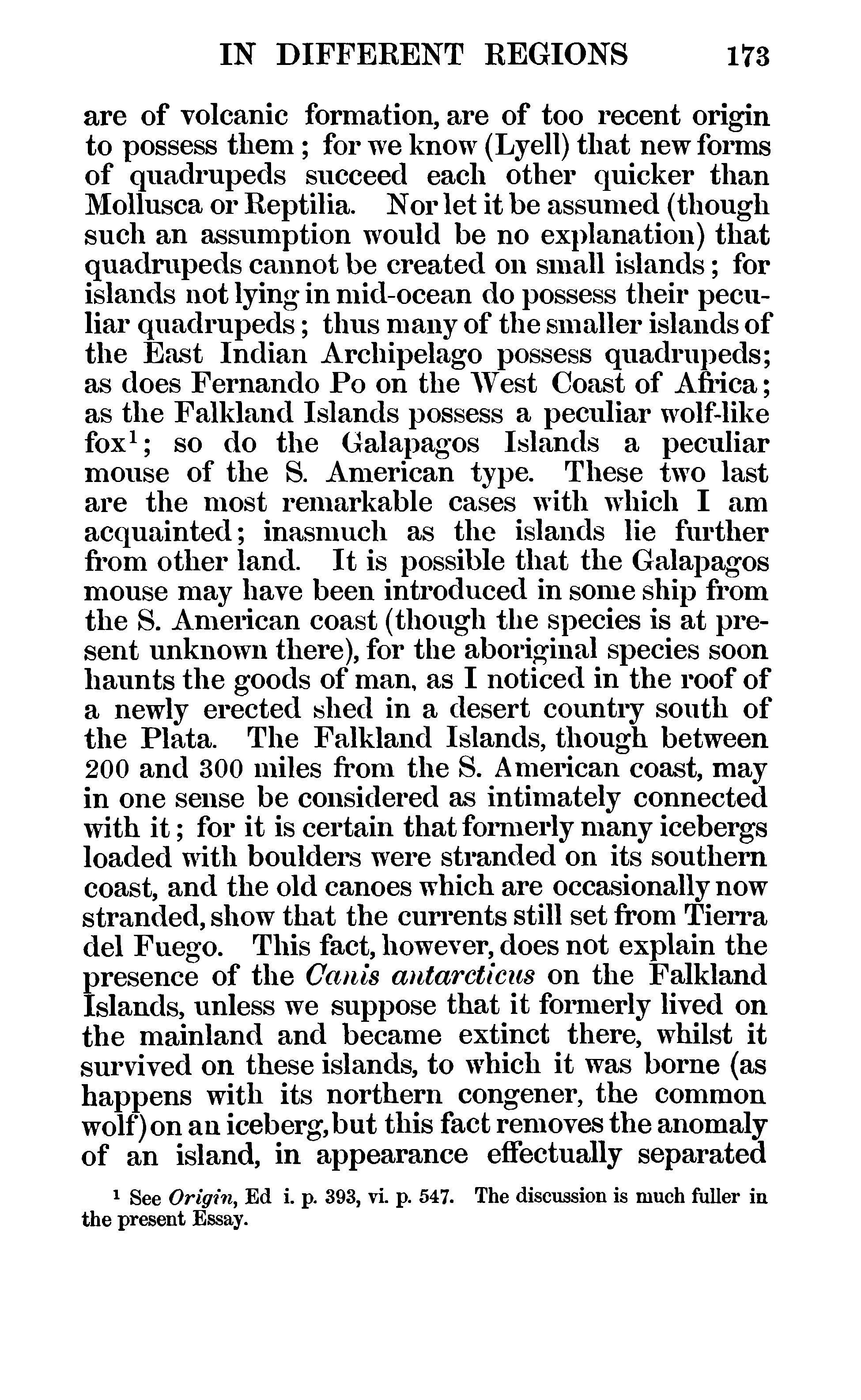 IN DIFFERENT REGIONS 173

are of volcanic formation, are of too recent origin to possess them; for we know (Lyell) that new forms of quadrupeds succeed each other quicker than Mollusca or Reptilia. Nor let it be assumed (though such an assumption would be no explanation) that quadrupeds cannot be created on small islands; for islands not lying in mid-ocean do possess their peculiar quadrupeds; thus many of the smaller islands of the East Indian Archipelago possess quadrupeds; as does Fernando Po on the West Coast of Africa; as the Falkland Islands possess a peculiar wolf-like fox$^1$; so do the Galapagos Islands a peculiar mouse of the S. American type. These two last are the most remarkable cases with which I am acquainted; inasmuch as the islands lie further from other land. It is possible that the Galapagos mouse may have been introduced in some ship from the S. American coast (though the species is at present unknown there), for the aboriginal species soon haunts the goods of man, as I noticed in the roof of a newly erected shed in a desert country south of the Plata. The Falkland Islands, though between 200 and 300 miles from the S. American coast, may in one sense be considered as intimately connected with it; for it is certain that formerly many icebergs loaded with boulders were stranded on its southern coast, and the old canoes which are occasionally now stranded, show that the currents still set from Tierra del Fuego. This fact, however, does not explain the presence of the Canis antarcticus on the Falkland Islands, unless we suppose that it formerly lived on the mainland and became extinct there, whilst it survived on these islands, to which it was borne (as happens with its northern congener, the common wolf) on an iceberg, but this fact removes the anomaly of an island, in appearance effectually separated

$^1$ See Origin, Ed i. p. 393, vi. p. 547. The discussion is much fuller in the present Essay.